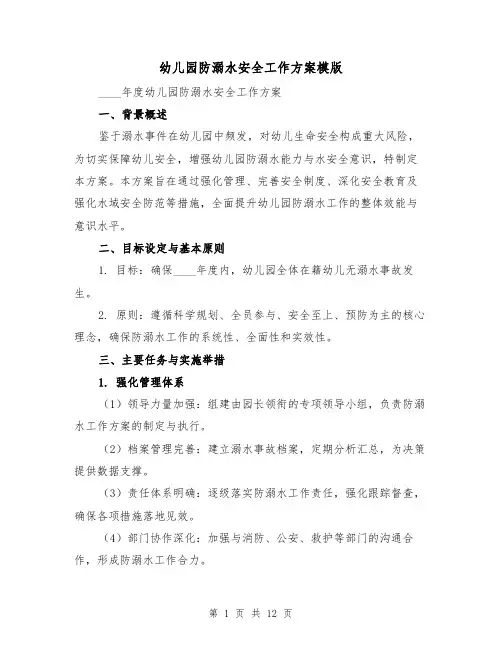 幼儿园防溺水安全工作方案模版

____年度幼儿园防溺水安全工作方案

一、背景概述

鉴于溺水事件在幼儿园中频发，对幼儿生命安全构成重大风险，为切实保障幼儿安全，增强幼儿园防溺水能力与水安全意识，特制定本方案。本方案旨在通过强化管理、完善安全制度、深化安全教育及强化水域安全防范等措施，全面提升幼儿园防溺水工作的整体效能与意识水平。

二、目标设定与基本原则

1. 目标：确保____年度内，幼儿园全体在籍幼儿无溺水事故发生。

2. 原则：遵循科学规划、全员参与、安全至上、预防为主的核心理念，确保防溺水工作的系统性、全面性和实效性。

三、主要任务与实施举措

1. 强化管理体系

（1）领导力量加强：组建由园长领衔的专项领导小组，负责防溺水工作方案的制定与执行。

（2）档案管理完善：建立溺水事故档案，定期分析汇总，为决策提供数据支撑。

（3）责任体系明确：逐级落实防溺水工作责任，强化跟踪督查，确保各项措施落地见效。

（4）部门协作深化：加强与消防、公安、救护等部门的沟通合作，形成防溺水工作合力。

第 1 页 共 12 页